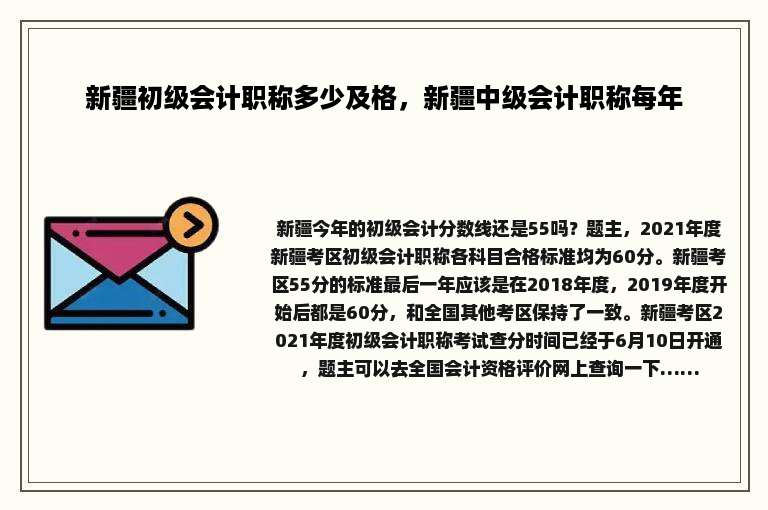 新疆初级会计职称多少及格，新疆中级会计职称每年

新疆今年的初级会计分数线还是55吗？题主，2021年度新疆考区初级会计职称各科目合格标准均为60分。新疆考区55分的标准最后一年应该是在2018年度，2019年度开始后都是60分，和全国其他考区保持了一致。新疆考区2021年度初级会计职称考试查分时间已经于6月10日开通，题主可以去全国会计资格评价网上查询一下......